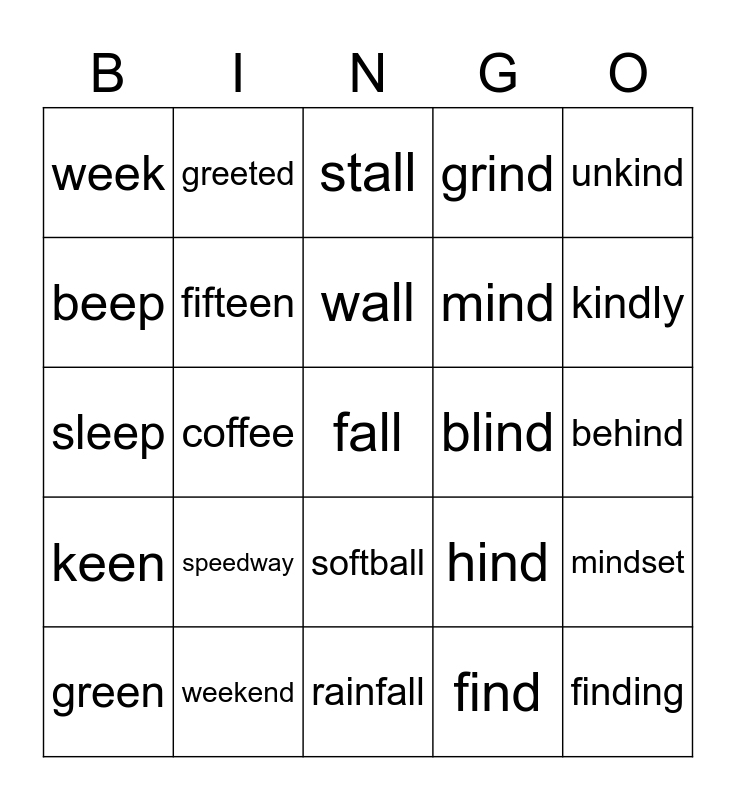 | B | I | N | G | O |
|---|---|---|---|---|
| week | greeted | stall | grind | unkind |
| beep | fifteen | wall | mind | kindly |
| sleep | coffee | fall | blind | behind |
| keen | speedway | softball | hind | mindset |
| green | weekend | rainfall | find | finding |